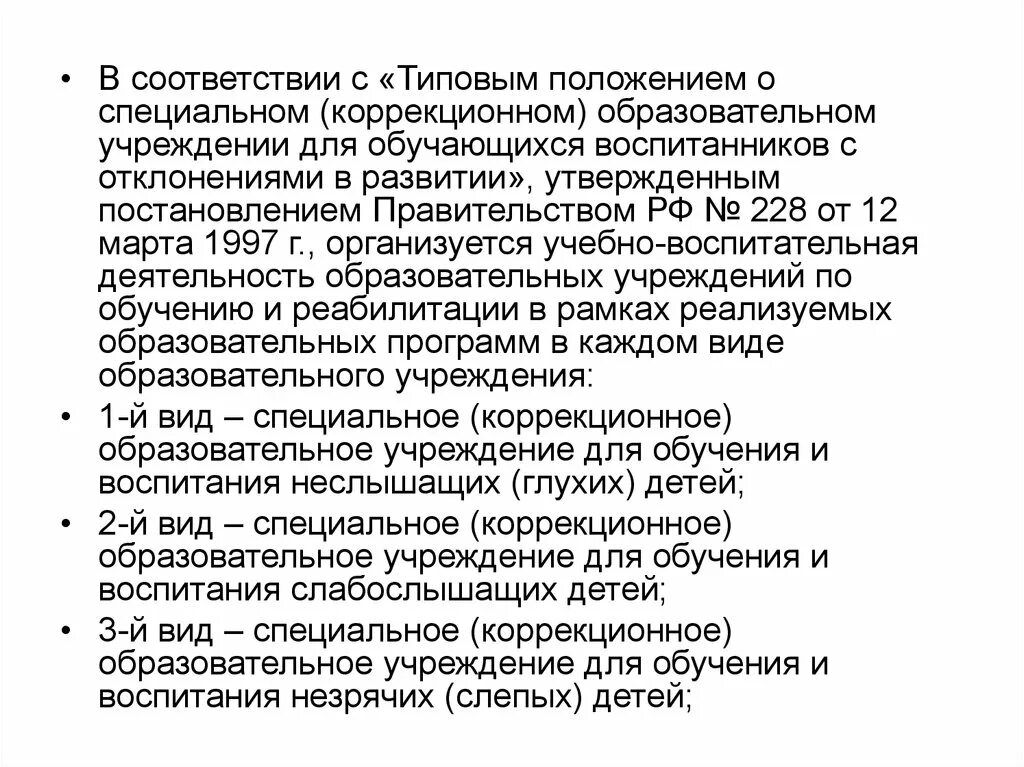 • В соответствии с «Типовым положением о специальном (коррекционном) образовательном учреждении для обучающихся воспитанников с отклонениями в развитии», утвержденным постановлением Правительством РФ № 228 от 12 марта 1997 г., организуется учебно-воспитательная деятельность образовательных учреждений по обучению и реабилитации в рамках реализуемых образовательных программ в каждом виде образовательного учреждения:

• 1-й вид – специальное (коррекционное) образовательное учреждение для обучения и воспитания неслышащих (глухих) детей;

• 2-й вид – специальное (коррекционное) образовательное учреждение для обучения и воспитания слабослышащих детей;

• 3-й вид – специальное (коррекционное) образовательное учреждение для обучения и воспитания незрячих (слепых) детей;